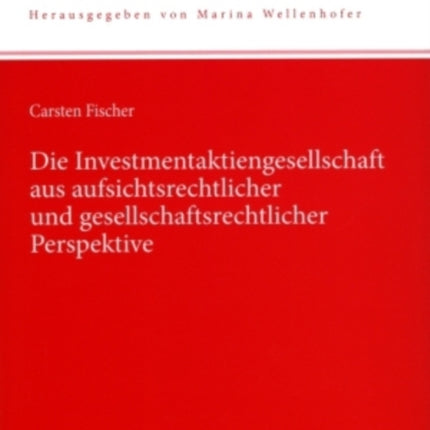 Herausgegeben von Marina Wellenhofer

Carsten Fischer

Die Investmentaktiengesellschaft aus aufsichtsrechtlicher und gesellschaftsrechtlicher Perspektive